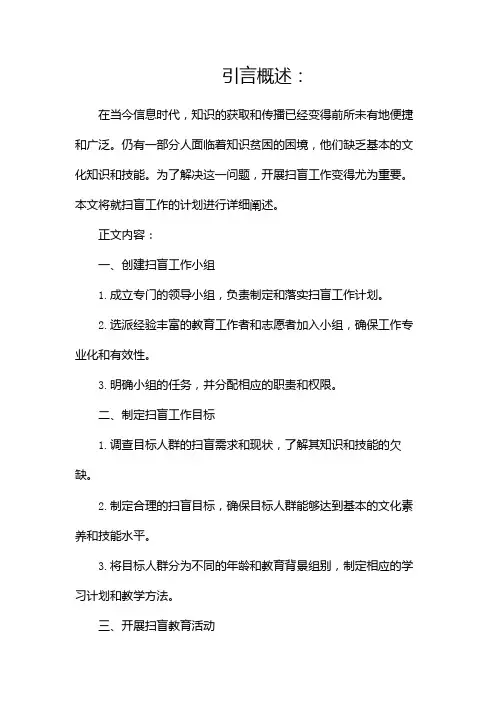 引言概述：

在当今信息时代，知识的获取和传播已经变得前所未有地便捷和广泛。仍有一部分人面临着知识贫困的困境，他们缺乏基本的文化知识和技能。为了解决这一问题，开展扫盲工作变得尤为重要。本文将就扫盲工作的计划进行详细阐述。

正文内容：

一、创建扫盲工作小组

1. 成立专门的领导小组，负责制定和落实扫盲工作计划。

2. 选派经验丰富的教育工作者和志愿者加入小组，确保工作专业化和有效性。

3. 明确小组的任务，并分配相应的职责和权限。

二、制定扫盲工作目标

1. 调查目标人群的扫盲需求和现状，了解其知识和技能的欠缺。

2. 制定合理的扫盲目标，确保目标人群能够达到基本的文化素养和技能水平。

3. 将目标人群分为不同的年龄和教育背景组别，制定相应的学习计划和教学方法。

三、开展扫盲教育活动